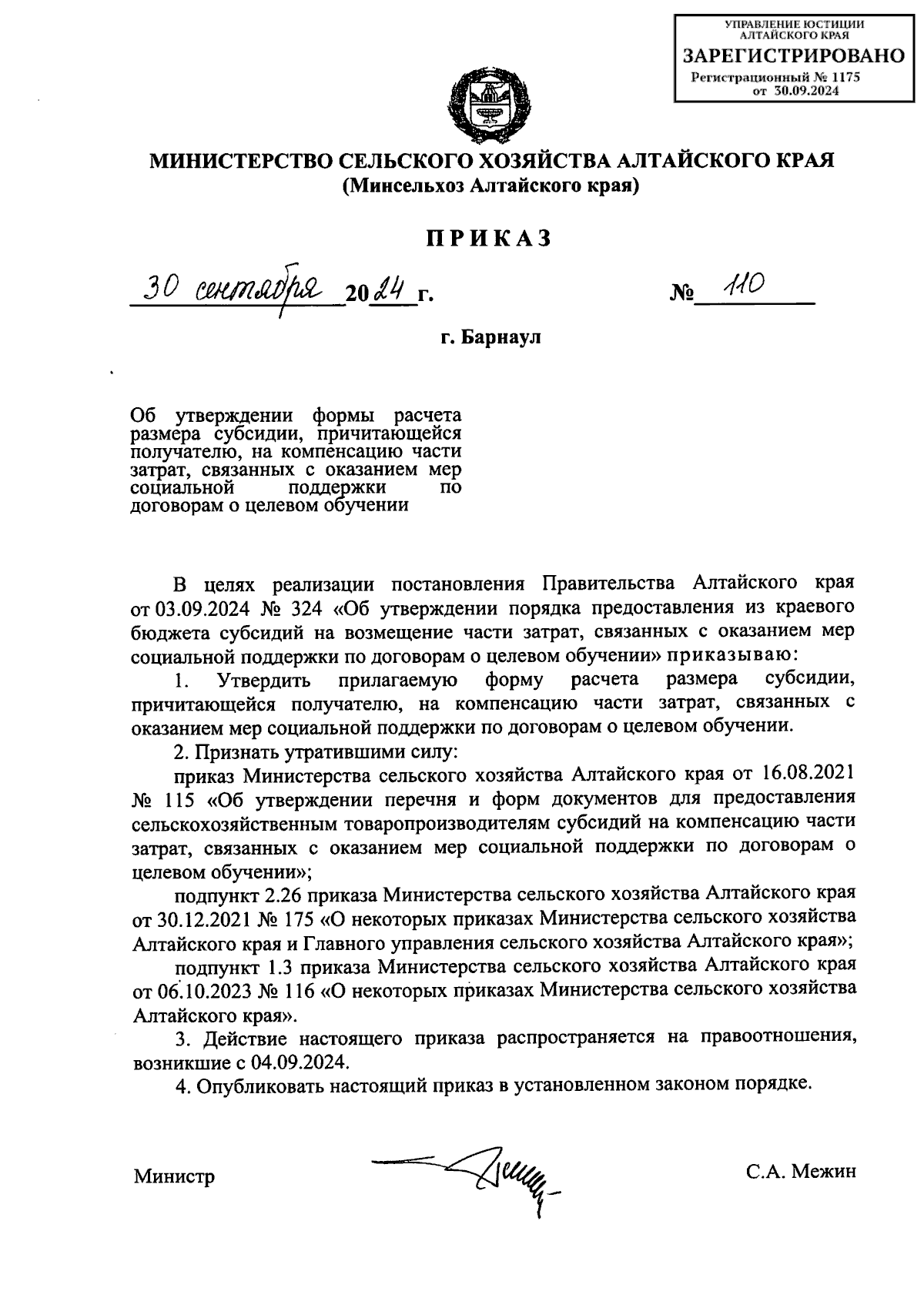 УПРАВЛЕНИЕ ЮСТИЦИИ АЛТАЙСКОГО КРАЯ
ЗАРЕГИСТРИРОВАНО
Регистрационный № 1175
от 30.09.2024

МИНИСТЕРСТВО СЕЛЬСКОГО ХОЗЯЙСТВА АЛТАЙСКОГО КРАЯ
(Минсельхоз Алтайского края)

ПРИКАЗ

30 сентября 2024 г. № 110

г. Барнаул

Об утверждении формы расчета размера субсидии, причитающейся получателю, на компенсацию части затрат, связанных с оказанием мер социальной поддержки по договорам о целевом обучении

В целях реализации постановления Правительства Алтайского края от 03.09.2024 № 324 «Об утверждении порядка предоставления из краевого бюджета субсидий на возмещение части затрат, связанных с оказанием мер социальной поддержки по договорам о целевом обучении» приказываю:

1. Утвердить прилагаемую форму расчета размера субсидии, причитающейся получателю, на компенсацию части затрат, связанных с оказанием мер социальной поддержки по договорам о целевом обучении.

2. Признать утратившими силу:

приказ Министерства сельского хозяйства Алтайского края от 16.08.2021 № 115 «Об утверждении перечня и форм документов для предоставления сельскохозяйственным товаропроизводителям субсидий на компенсацию части затрат, связанных с оказанием мер социальной поддержки по договорам о целевом обучении»;

подпункт 2.26 приказа Министерства сельского хозяйства Алтайского края от 30.12.2021 № 175 «О некоторых приказах Министерства сельского хозяйства Алтайского края и Главного управления сельского хозяйства Алтайского края»;

подпункт 1.3 приказа Министерства сельского хозяйства Алтайского края от 06.10.2023 № 116 «О некоторых приказах Министерства сельского хозяйства Алтайского края».

3. Действие настоящего приказа распространяется на правоотношения, возникшие с 04.09.2024.

4. Опубликовать настоящий приказ в установленном законом порядке.

Министр С.А. Межин